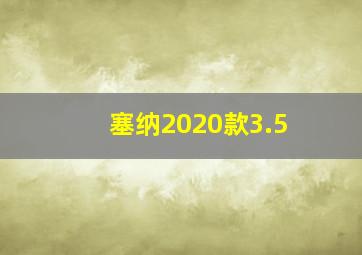 塞纳2020款3.5